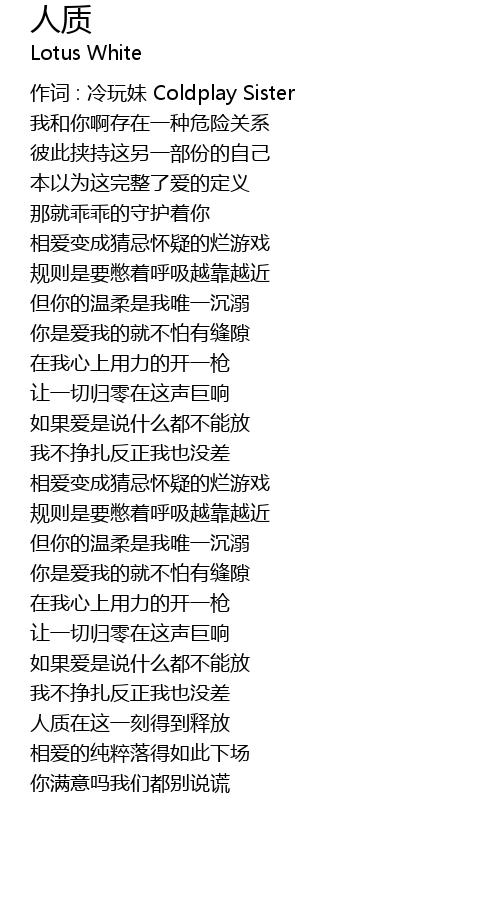 人质
Lotus White

作词 : 冷玩妹 Coldplay Sister
我和你啊存在一种危险关系
彼此挟持这另一部份的自己
本以为这完整了爱的定义
那就乖乖的守护着你
相爱变成猜忌怀疑的烂游戏
规则是要憋着呼吸越靠越近
但你的温柔是我唯一沉溺
你是爱我的就不怕有缝隙
在我心上用力的开一枪
让一切归零在这声巨响
如果爱是说什么都不能放
我不挣扎反正我也没差
相爱变成猜忌怀疑的烂游戏
规则是要憋着呼吸越靠越近
但你的温柔是我唯一沉溺
你是爱我的就不怕有缝隙
在我心上用力的开一枪
让一切归零在这声巨响
如果爱是说什么都不能放
我不挣扎反正我也没差
人质在这一刻得到释放
相爱的纯粹落得如此下场
你满意吗我们都别说谎